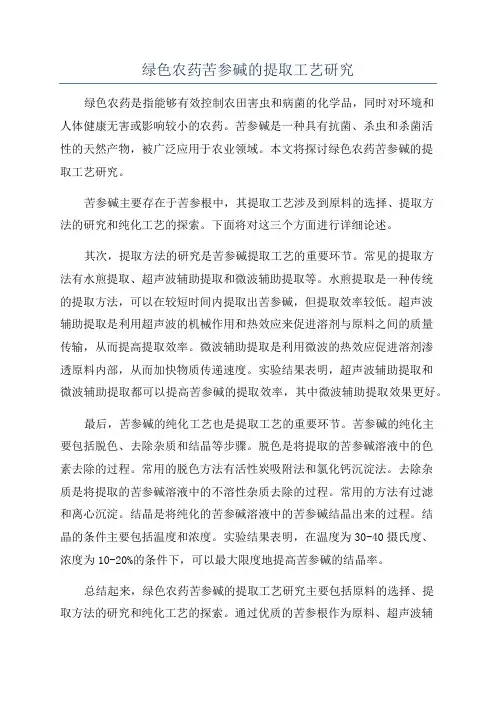 绿色农药苦参碱的提取工艺研究

绿色农药是指能够有效控制农田害虫和病菌的化学品，同时对环境和人体健康无害或影响较小的农药。苦参碱是一种具有抗菌、杀虫和杀菌活性的天然产物，被广泛应用于农业领域。本文将探讨绿色农药苦参碱的提取工艺研究。

苦参碱主要存在于苦参根中，其提取工艺涉及到原料的选择、提取方法的研究和纯化工艺的探索。下面将对这三个方面进行详细论述。

其次，提取方法的研究是苦参碱提取工艺的重要环节。常见的提取方法有水煎提取、超声波辅助提取和微波辅助提取等。水煎提取是一种传统的提取方法，可以在较短时间内提取出苦参碱，但提取效率较低。超声波辅助提取是利用超声波的机械作用和热效应来促进溶剂与原料之间的质量传输，从而提高提取效率。微波辅助提取是利用微波的热效应促进溶剂渗透原料内部，从而加快物质传递速度。实验结果表明，超声波辅助提取和微波辅助提取都可以提高苦参碱的提取效率，其中微波辅助提取效果更好。

最后，苦参碱的纯化工艺也是提取工艺的重要环节。苦参碱的纯化主要包括脱色、去除杂质和结晶等步骤。脱色是将提取的苦参碱溶液中的色素去除的过程。常用的脱色方法有活性炭吸附法和氯化钙沉淀法。去除杂质是将提取的苦参碱溶液中的不溶性杂质去除的过程。常用的方法有过滤和离心沉淀。结晶是将纯化的苦参碱溶液中的苦参碱结晶出来的过程。结晶的条件主要包括温度和浓度。实验结果表明，在温度为30-40摄氏度、浓度为10-20%的条件下，可以最大限度地提高苦参碱的结晶率。

总结起来，绿色农药苦参碱的提取工艺研究主要包括原料的选择、提取方法的研究和纯化工艺的探索。通过优质的苦参根作为原料、超声波辅